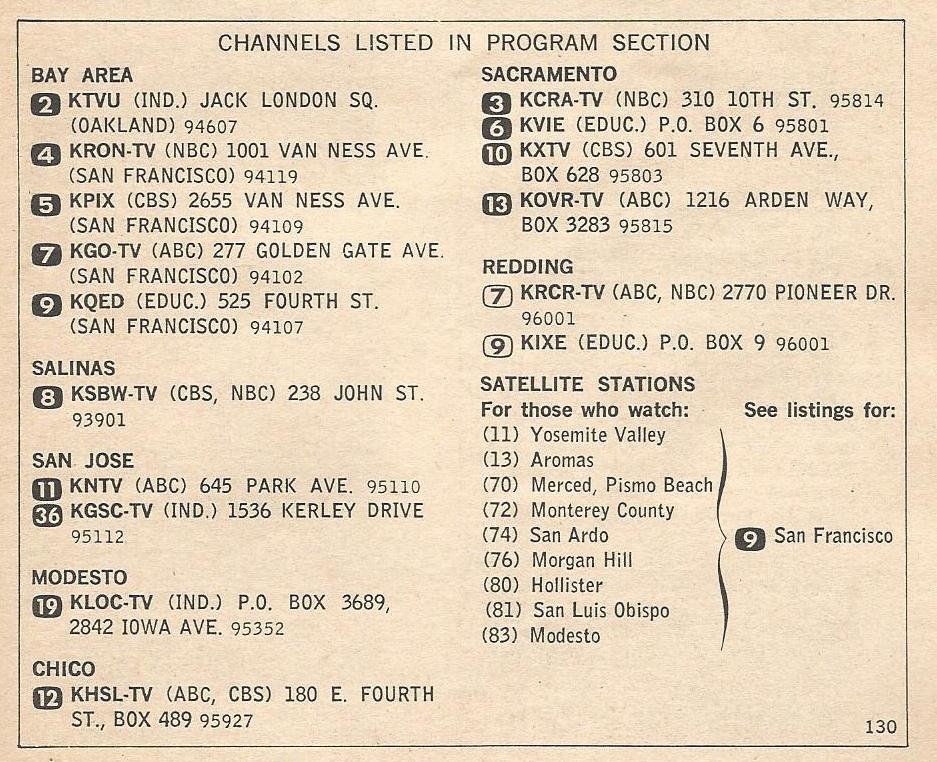 CHANNELS LISTED IN PROGRAM SECTION

BAY AREA

2 KTVU (IND.) JACK LONDON SQ. (OAKLAND) 94607

4 KRON-TV (NBC) 1001 VAN NESS AVE. (SAN FRANCISCO) 94119

5 KPIX (CBS) 2655 VAN NESS AVE. (SAN FRANCISCO) 94109

7 KGO-TV (ABC) 277 GOLDEN GATE AVE. (SAN FRANCISCO) 94102

9 KQED (EDUC.) 525 FOURTH ST. (SAN FRANCISCO) 94107

SALINAS

8 KSBW-TV (CBS, NBC) 238 JOHN ST. 93901

SAN JOSE

11 KNTV (ABC) 645 PARK AVE. 95110

36 KGSC-TV (IND.) 1536 KERLEY DRIVE 95112

MODESTO

19 KLOC-TV (IND.) P.O. BOX 3689, 2842 IOWA AVE. 95352

CHICO

12 KHSL-TV (ABC, CBS) 180 E. FOURTH ST., BOX 489 95927

SACRAMENTO

3 KCRA-TV (NBC) 310 10TH ST. 95814

6 KVIE (EDUC.) P.O. BOX 6 95801

10 KXTV (CBS) 601 SEVENTH AVE., BOX 628 95803

13 KOVR-TV (ABC) 1216 ARDEN WAY, BOX 3283 95815

REDDING

7 KRCR-TV (ABC, NBC) 2770 PIONEER DR. 96001

9 KIXE (EDUC.) P.O. BOX 9 96001

SATELLITE STATIONS

For those who watch: See listings for:

(11) Yosemite Valley
(13) Aromas
(70) Merced, Pismo Beach
(72) Monterey County
(74) San Ardo
(76) Morgan Hill
(80) Hollister
(81) San Luis Obispo
(83) Modesto

9 San Francisco

130